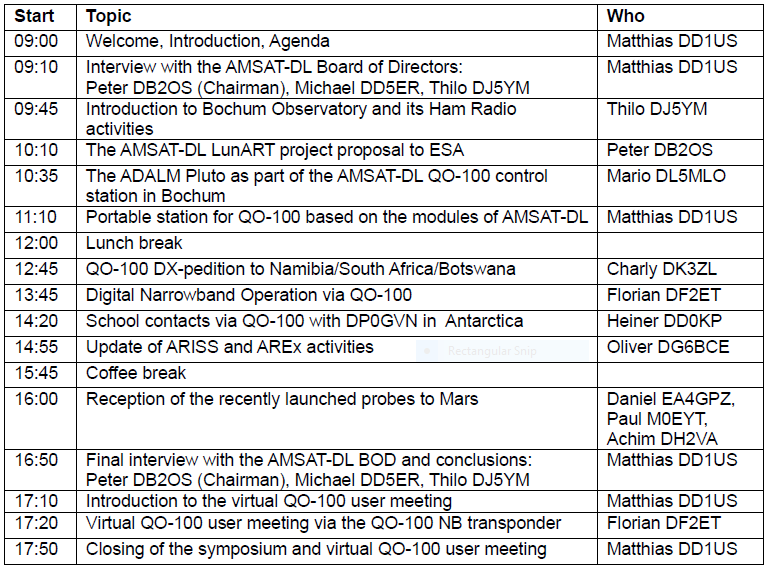 | Start | Topic | Who |
|---|---|---|
| 09:00 | Welcome, Introduction, Agenda | Matthias DD1US |
| 09:10 | Interview with the AMSAT-DL Board of Directors: Peter DB2OS (Chairman), Michael DD5ER, Thilo DJ5YM | Matthias DD1US |
| 09:45 | Introduction to Bochum Observatory and its Ham Radio activities | Thilo DJ5YM |
| 10:10 | The AMSAT-DL LunART project proposal to ESA | Peter DB2OS |
| 10:35 | The ADALM Pluto as part of the AMSAT-DL QO-100 control station in Bochum | Mario DL5MLO |
| 11:10 | Portable station for QO-100 based on the modules of AMSAT-DL | Matthias DD1US |
| 12:00 | Lunch break | |
| 12:45 | QO-100 DX-pedition to Namibia/South Africa/Botswana | Charly DK3ZL |
| 13:45 | Digital Narrowband Operation via QO-100 | Florian DF2ET |
| 14:20 | School contacts via QO-100 with DP0GVN in Antarctica | Heiner DD0KP |
| 14:55 | Update of ARISS and AREx activities Rectangular Snip | Oliver DG6BCE |
| 15:45 | Coffee break | |
| 16:00 | Reception of the recently launched probes to Mars | Daniel EA4GPZ, Paul M0EYT, Achim DH2VA |
| 16:50 | Final interview with the AMSAT-DL BOD and conclusions: Peter DB2OS (Chairman), Michael DD5ER, Thilo DJ5YM | Matthias DD1US |
| 17:10 | Introduction to the virtual QO-100 user meeting | Matthias DD1US |
| 17:20 | Virtual QO-100 user meeting via the QO-100 NB transponder | Florian DF2ET |
| 17:50 | Closing of the symposium and virtual QO-100 user meeting | Matthias DD1US |